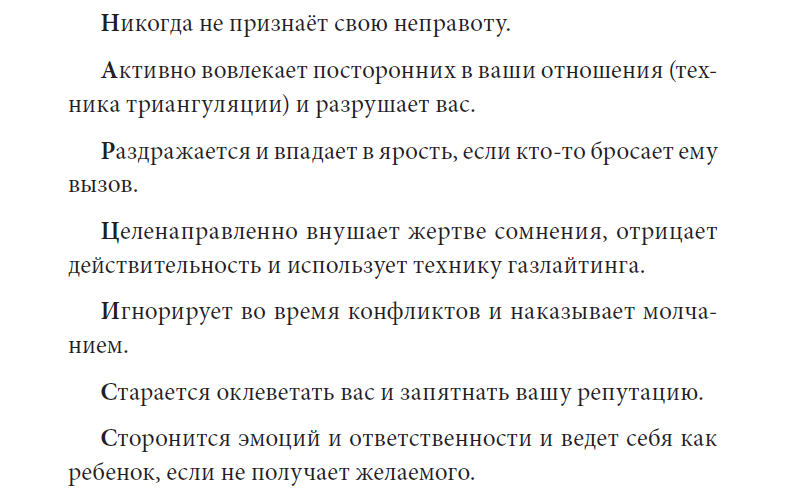 Никогда не признаёт свою неправоту.

Активно вовлекает посторонних в ваши отношения (техника триангуляции) и разрушает вас.

Раздражается и впадает в ярость, если кто-то бросает ему вызов.

Целенаправленно внушает жертве сомнения, отрицает действительность и использует технику газлайтинга.

Игнорирует во время конфликтов и наказывает молчанием.

Старается оклеветать вас и запятнать вашу репутацию.

Сторонится эмоций и ответственности и ведет себя как ребенок, если не получает желаемого.